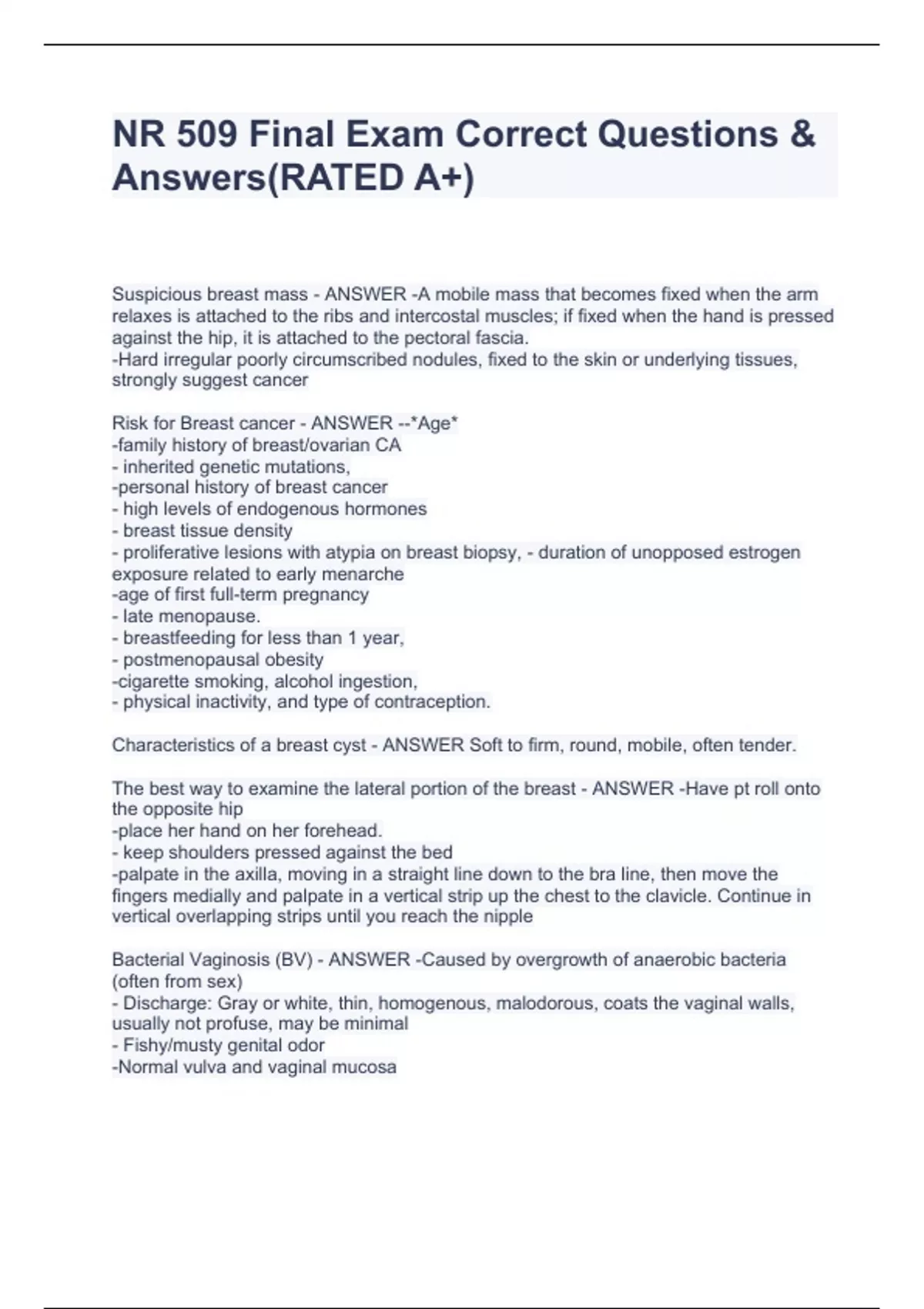 NR 509 Final Exam Correct Questions & Answers(RATED A+)

Suspicious breast mass - ANSWER -A mobile mass that becomes fixed when the arm relaxes is attached to the ribs and intercostal muscles; if fixed when the hand is pressed against the hip, it is attached to the pectoral fascia.
-Hard irregular poorly circumscribed nodules, fixed to the skin or underlying tissues, strongly suggest cancer

Risk for Breast cancer - ANSWER --*Age*
-family history of breast/ovarian CA
- inherited genetic mutations,
-personal history of breast cancer
- high levels of endogenous hormones
- breast tissue density
- proliferative lesions with atypia on breast biopsy, - duration of unopposed estrogen exposure related to early menarche
-age of first full-term pregnancy
- late menopause.
- breastfeeding for less than 1 year,
- postmenopausal obesity
-cigarette smoking, alcohol ingestion,
- physical inactivity, and type of contraception.

Characteristics of a breast cyst - ANSWER Soft to firm, round, mobile, often tender.

The best way to examine the lateral portion of the breast - ANSWER -Have pt roll onto the opposite hip
-place her hand on her forehead.
- keep shoulders pressed against the bed
-palpate in the axilla, moving in a straight line down to the bra line, then move the fingers medially and palpate in a vertical strip up the chest to the clavicle. Continue in vertical overlapping strips until you reach the nipple

Bacterial Vaginosis (BV) - ANSWER -Caused by overgrowth of anaerobic bacteria (often from sex)
- Discharge: Gray or white, thin, homogenous, malodorous, coats the vaginal walls, usually not profuse, may be minimal
- Fishy/musty genital odor
-Normal vulva and vaginal mucosa